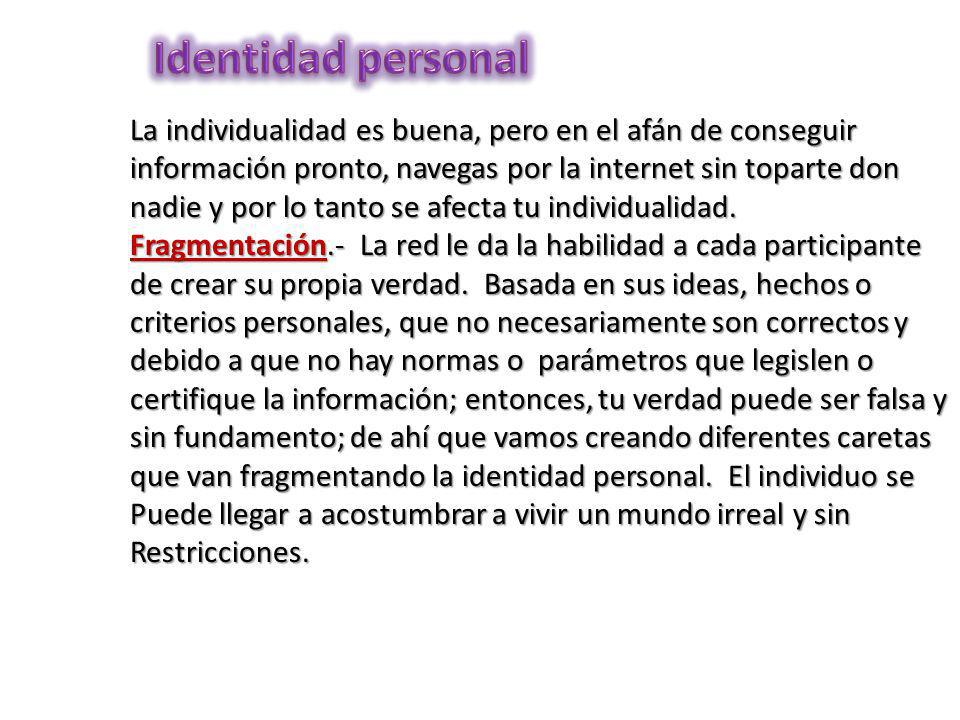 Identidad personal

La individualidad es buena, pero en el afán de conseguir información pronto, navegas por la internet sin toparte don nadie y por lo tanto se afecta tu individualidad.
Fragmentación.- La red le da la habilidad a cada participante de crear su propia verdad. Basada en sus ideas, hechos o criterios personales, que no necesariamente son correctos y debido a que no hay normas o parámetros que legislen o certifique la información; entonces, tu verdad puede ser falsa y sin fundamento; de ahí que vamos creando diferentes caretas que van fragmentando la identidad personal. El individuo se Puede llegar a acostumbrar a vivir un mundo irreal y sin Restricciones.